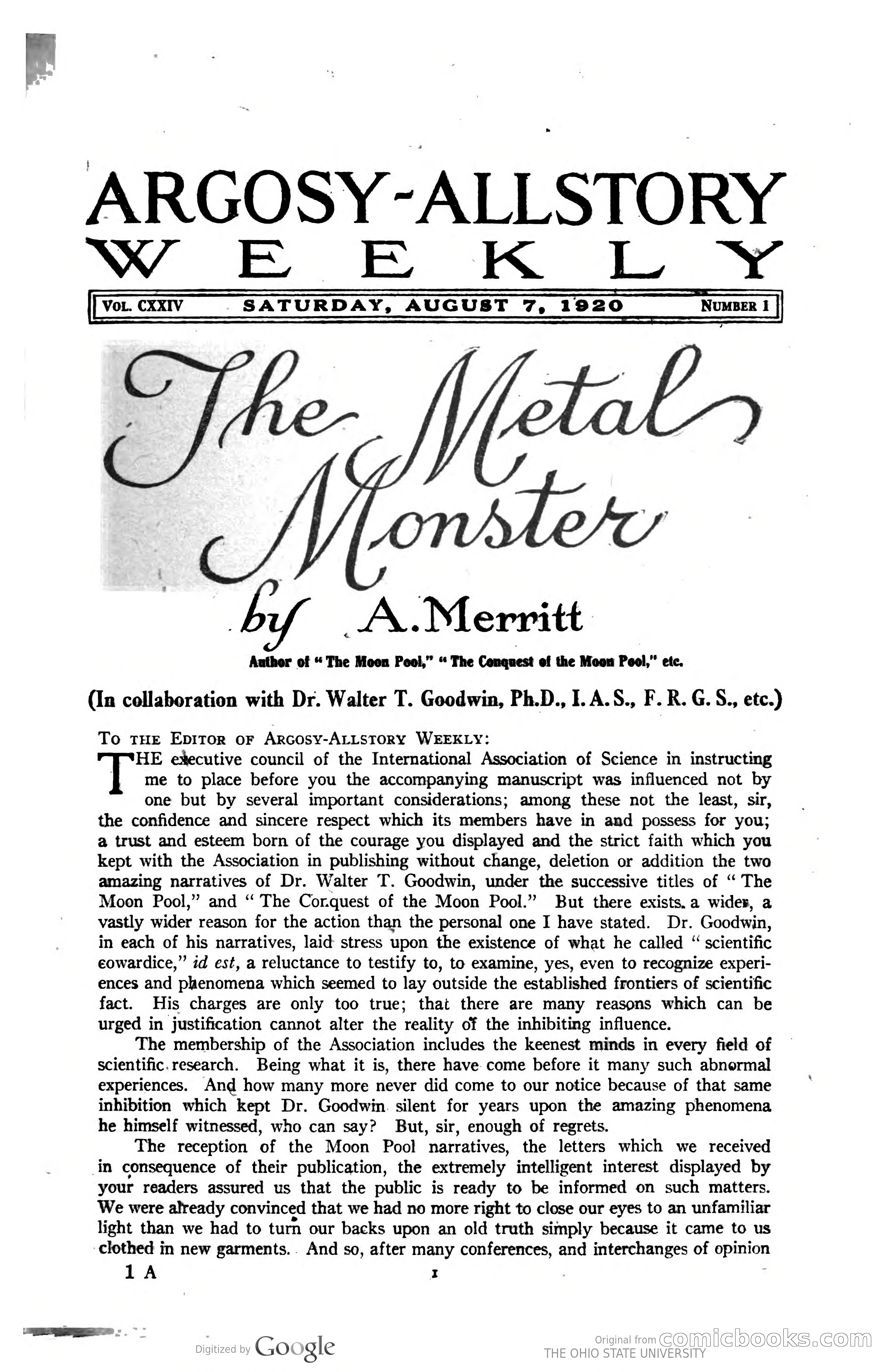 ARGOSY-ALLSTORY WEEKLY

VOL. CXXIV SATURDAY, AUGUST 7, 1920 NUMBER 1

The Metal Monster

by A. Merritt

Author of "The Moon Pool," "The Conquest of the Moon Pool," etc.

(In collaboration with Dr. Walter T. Goodwin, Ph.D., I. A. S., F. R. G. S., etc.)

TO THE EDITOR OF ARGOSY-ALLSTORY WEEKLY:

THE executive council of the International Association of Science in instructing me to place before you the accompanying manuscript was influenced not by one but by several important considerations; among these not the least, sir, the confidence and sincere respect which its members have in and possess for you; a trust and esteem born of the courage you displayed and the strict faith which you kept with the Association in publishing without change, deletion or addition the two amazing narratives of Dr. Walter T. Goodwin, under the successive titles of "The Moon Pool," and "The Conquest of the Moon Pool." But there exists a wider, a vastly wider reason for the action than the personal one I have stated. Dr. Goodwin, in each of his narratives, laid stress upon the existence of what he called "scientific cowardice," id est, a reluctance to testify to, to examine, yes, even to recognize experiences and phenomena which seemed to lay outside the established frontiers of scientific fact. His charges are only too true; that there are many reasons which can be urged in justification cannot alter the reality of the inhibiting influence.

The membership of the Association includes the keenest minds in every field of scientific research. Being what it is, there have come before it many such abnormal experiences. And how many more never did come to our notice because of that same inhibition which kept Dr. Goodwin silent for years upon the amazing phenomena he himself witnessed, who can say? But, sir, enough of regrets.

The reception of the Moon Pool narratives, the letters which we received in consequence of their publication, the extremely intelligent interest displayed by your readers assured us that the public is ready to be informed on such matters. We were already convinced that we had no more right to close our eyes to an unfamiliar light than we had to turn our backs upon an old truth simply because it came to us clothed in new garments. And so, after many conferences, and interchanges of opinion

1 A 1

Digitized by Google

Original from THE OHIO STATE UNIVERSITY

comicbooks.com